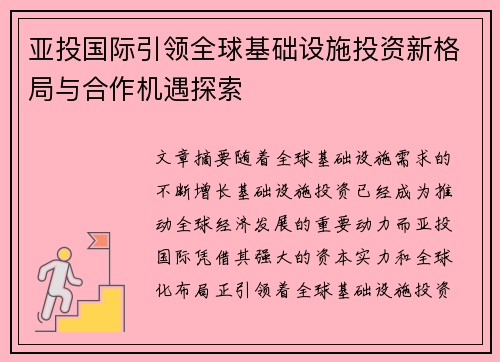 亚投国际引领全球基础设施投资新格局与合作机遇探索

文章摘要随着全球基础设施需求的不断增长基础设施投资已经成为推动全球经济发展的重要动力而亚投国际凭借其强大的资本实力和全球化布局正引领着全球基础设施投资